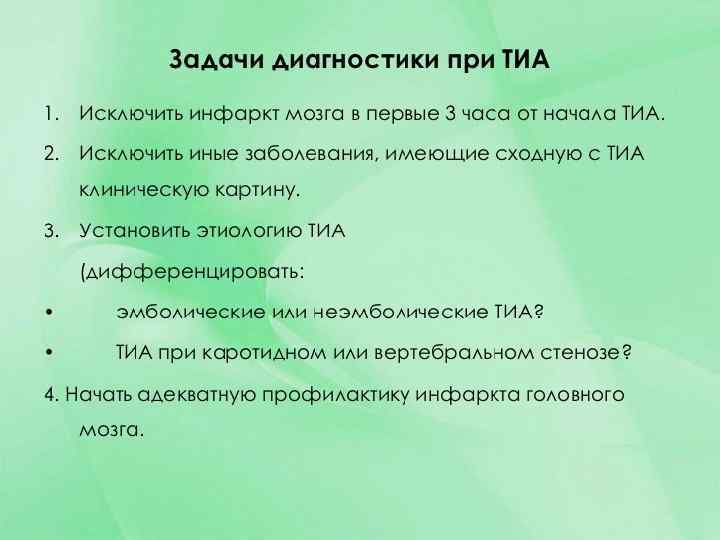 Задачи диагностики при ТИА

1. Исключить инфаркт мозга в первые 3 часа от начала ТИА.

2. Исключить иные заболевания, имеющие сходную с ТИА клиническую картину.

3. Установить этиологию ТИА (дифференцировать:

• эмболические или неэмболические ТИА?

• ТИА при каротидном или вертебральном стенозе?

4. Начать адекватную профилактику инфаркта головного мозга.